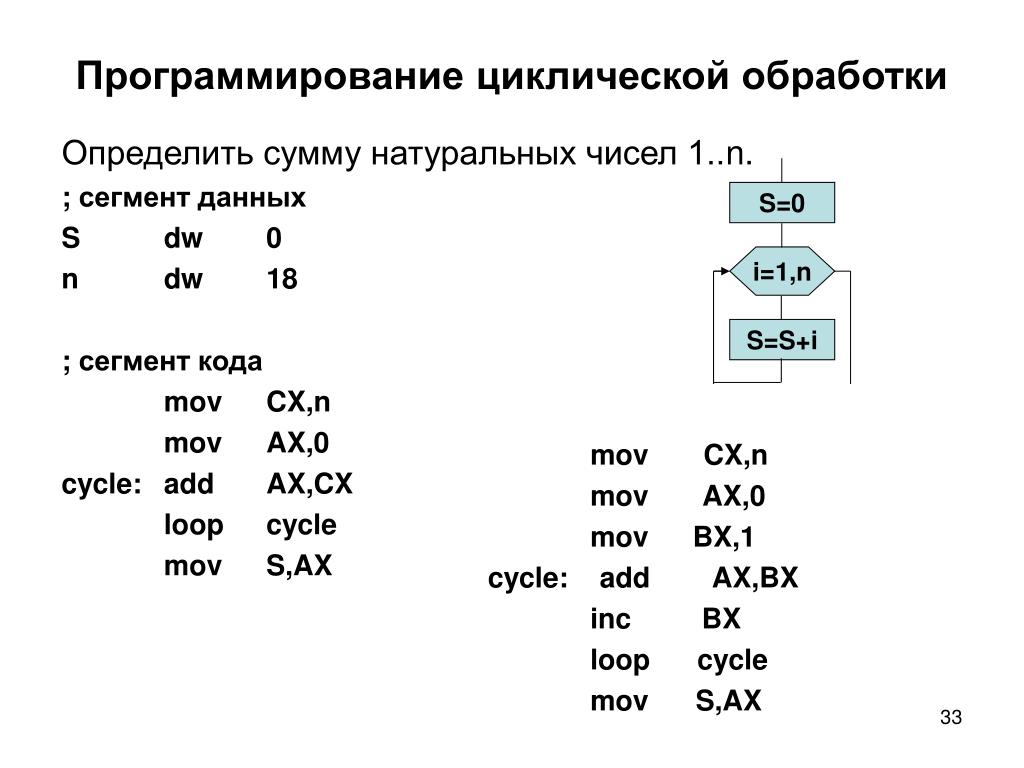 Программирование циклической обработки

Определить сумму натуральных чисел 1..n.

; сегмент данных
S dw 0
n dw 18

; сегмент кода
mov CX,n
mov AX,0
cycle: add AX,CX
loop cycle
mov S,AX

S=0

i=1,n

S=S+i

mov CX,n
mov AX,0
mov BX,1
cycle: add AX,BX
inc BX
loop cycle
mov S,AX

33